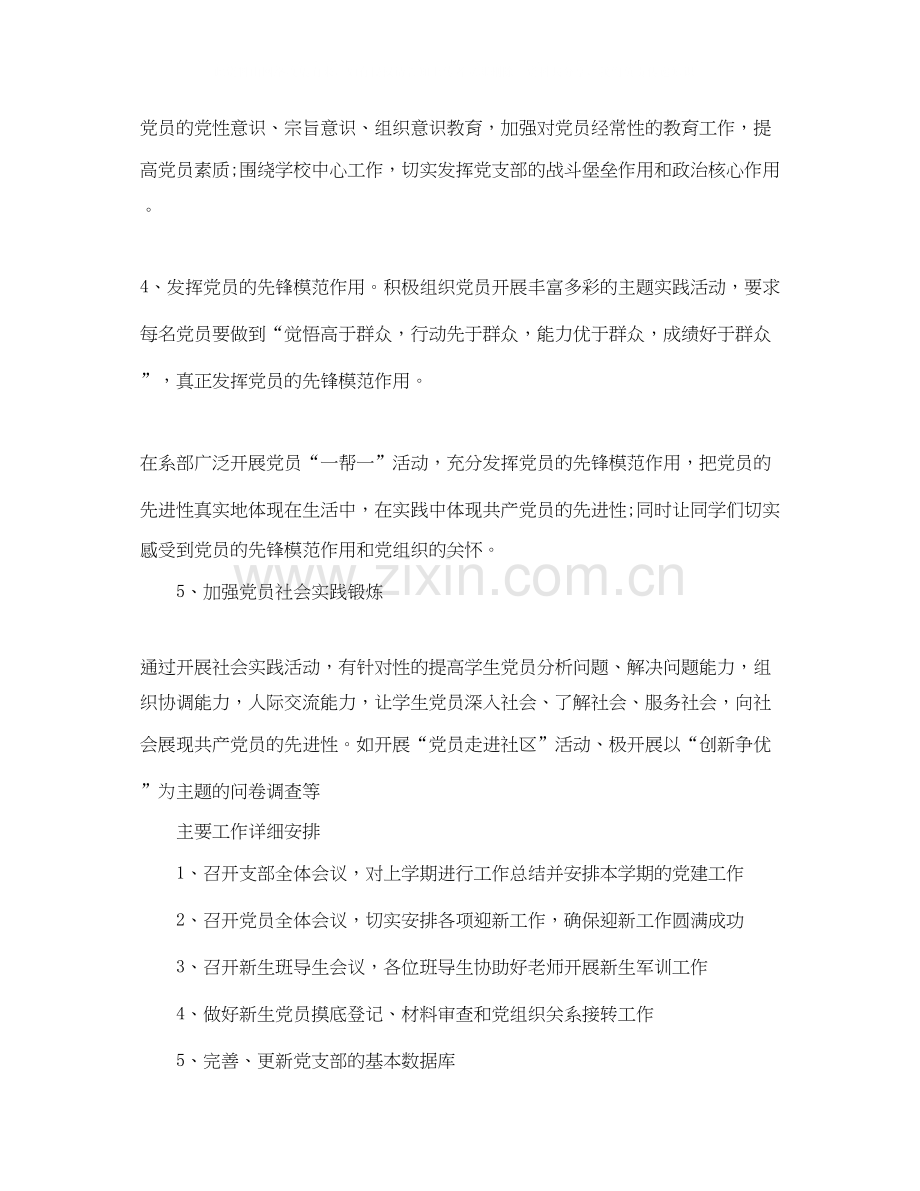 党员的党性意识、宗旨意识、组织意识教育，加强对党员经常性的教育工作，提高党员素质;围绕学校中心工作，切实发挥党支部的战斗堡垒作用和政治核心作用。

4、发挥党员的先锋模范作用。积极组织党员开展丰富多彩的主题实践活动，要求每名党员要做到“觉悟高于群众，行动先于群众，能力优于群众，成绩好于群众”，真正发挥党员的先锋模范作用。

在系部广泛开展党员“一帮一”活动，充分发挥党员的先锋模范作用，把党员的先进性真实地体现在生活中，在实践中体现共产党员的先进性;同时让同学们切实感受到党员的先锋模范作用和党组织的关怀。

5、加强党员社会实践锻炼

通过开展社会实践活动，有针对性的提高学生党员分析问题、解决问题能力，组织协调能力，人际交流能力，让学生党员深入社会、了解社会、服务社会，向社会展现共产党员的先进性。如开展“党员走进社区”活动、极开展以“创新争优”为主题的问卷调查等

主要工作详细安排

1、召开支部全体会议，对上学期进行工作总结并安排本学期的党建工作

2、召开党员全体会议，切实安排各项迎新工作，确保迎新工作圆满成功

3、召开新生班导生会议，各位班导生协助好老师开展新生军训工作

4、做好新生党员摸底登记、材料审查和党组织关系接转工作

5、完善、更新党支部的基本数据库

www.zixin.com.cn